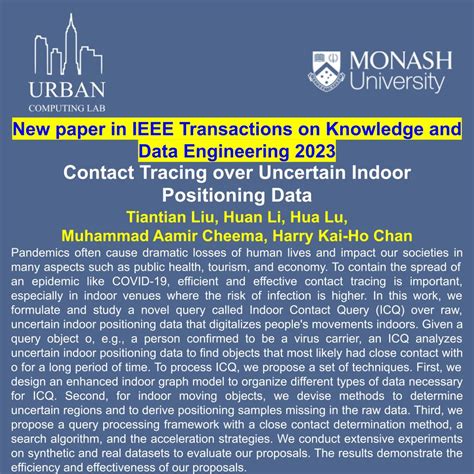 URBAN
COMPUTING LAB

MONASH
University

New paper in IEEE Transactions on Knowledge and Data Engineering 2023

Contact Tracing over Uncertain Indoor Positioning Data

Tiantian Liu, Huan Li, Hua Lu,
Muhammad Aamir Cheema, Harry Kai-Ho Chan

Pandemics often cause dramatic losses of human lives and impact our societies in many aspects such as public health, tourism, and economy. To contain the spread of an epidemic like COVID-19, efficient and effective contact tracing is important, especially in indoor venues where the risk of infection is higher. In this work, we formulate and study a novel query called Indoor Contact Query (ICQ) over raw, uncertain indoor positioning data that digitalizes people's movements indoors. Given a query object o, e.g., a person confirmed to be a virus carrier, an ICQ analyzes uncertain indoor positioning data to find objects that most likely had close contact with o for a long period of time. To process ICQ, we propose a set of techniques. First, we design an enhanced indoor graph model to organize different types of data necessary for ICQ. Second, for indoor moving objects, we devise methods to determine uncertain regions and to derive positioning samples missing in the raw data. Third, we propose a query processing framework with a close contact determination method, a search algorithm, and the acceleration strategies. We conduct extensive experiments on synthetic and real datasets to evaluate our proposals. The results demonstrate the efficiency and effectiveness of our proposals.